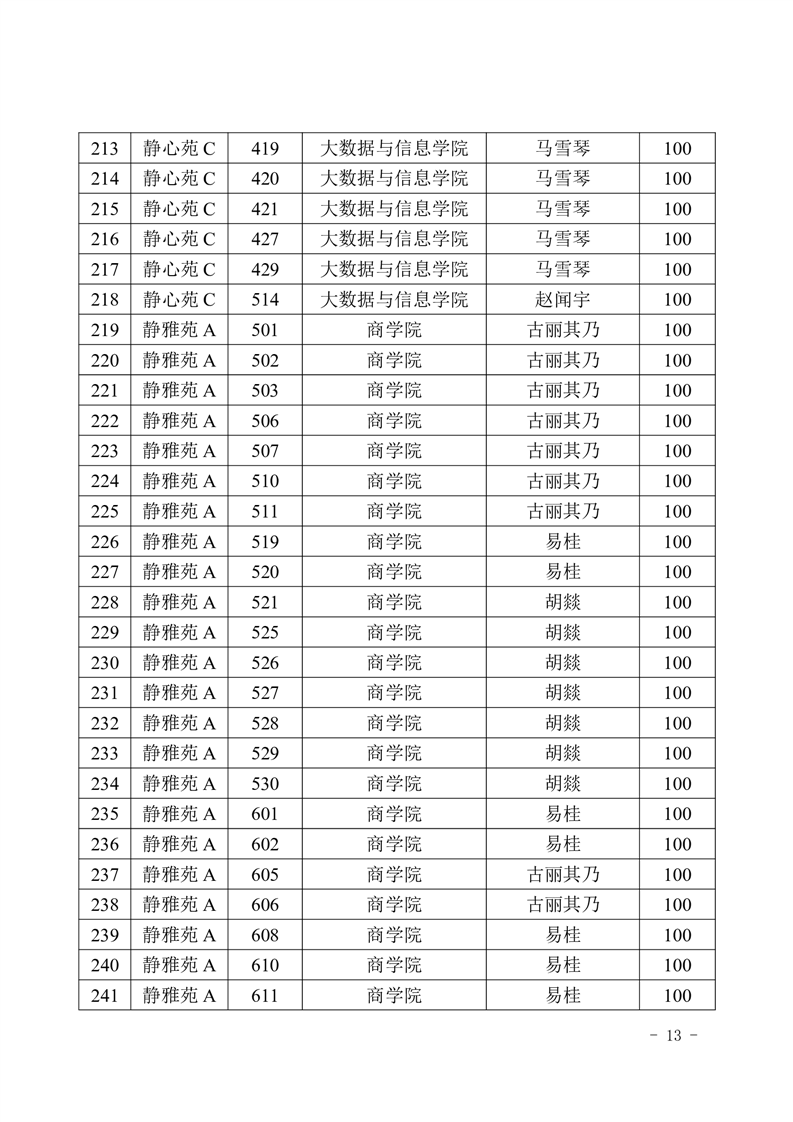 | 213 | 静心苑 C | 419 | 大数据与信息学院 | 马雪琴 | 100 |
|---|---|---|---|---|---|
| 214 | 静心苑 C | 420 | 大数据与信息学院 | 马雪琴 | 100 |
| 215 | 静心苑 C | 421 | 大数据与信息学院 | 马雪琴 | 100 |
| 216 | 静心苑 C | 427 | 大数据与信息学院 | 马雪琴 | 100 |
| 217 | 静心苑 C | 429 | 大数据与信息学院 | 马雪琴 | 100 |
| 218 | 静心苑 C | 514 | 大数据与信息学院 | 赵闻宇 | 100 |
| 219 | 静雅苑 A | 501 | 商学院 | 古丽其乃 | 100 |
| 220 | 静雅苑 A | 502 | 商学院 | 古丽其乃 | 100 |
| 221 | 静雅苑 A | 503 | 商学院 | 古丽其乃 | 100 |
| 222 | 静雅苑 A | 506 | 商学院 | 古丽其乃 | 100 |
| 223 | 静雅苑 A | 507 | 商学院 | 古丽其乃 | 100 |
| 224 | 静雅苑 A | 510 | 商学院 | 古丽其乃 | 100 |
| 225 | 静雅苑 A | 511 | 商学院 | 古丽其乃 | 100 |
| 226 | 静雅苑 A | 519 | 商学院 | 易桂 | 100 |
| 227 | 静雅苑 A | 520 | 商学院 | 易桂 | 100 |
| 228 | 静雅苑 A | 521 | 商学院 | 胡燚 | 100 |
| 229 | 静雅苑 A | 525 | 商学院 | 胡燚 | 100 |
| 230 | 静雅苑 A | 526 | 商学院 | 胡燚 | 100 |
| 231 | 静雅苑 A | 527 | 商学院 | 胡燚 | 100 |
| 232 | 静雅苑 A | 528 | 商学院 | 胡燚 | 100 |
| 233 | 静雅苑 A | 529 | 商学院 | 胡燚 | 100 |
| 234 | 静雅苑 A | 530 | 商学院 | 胡燚 | 100 |
| 235 | 静雅苑 A | 601 | 商学院 | 易桂 | 100 |
| 236 | 静雅苑 A | 602 | 商学院 | 易桂 | 100 |
| 237 | 静雅苑 A | 605 | 商学院 | 古丽其乃 | 100 |
| 238 | 静雅苑 A | 606 | 商学院 | 古丽其乃 | 100 |
| 239 | 静雅苑 A | 608 | 商学院 | 易桂 | 100 |
| 240 | 静雅苑 A | 610 | 商学院 | 易桂 | 100 |
| 241 | 静雅苑 A | 611 | 商学院 | 易桂 | 100 |

- 13 -